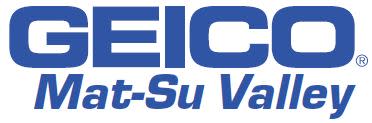 GEICO®
Mat-Su Valley